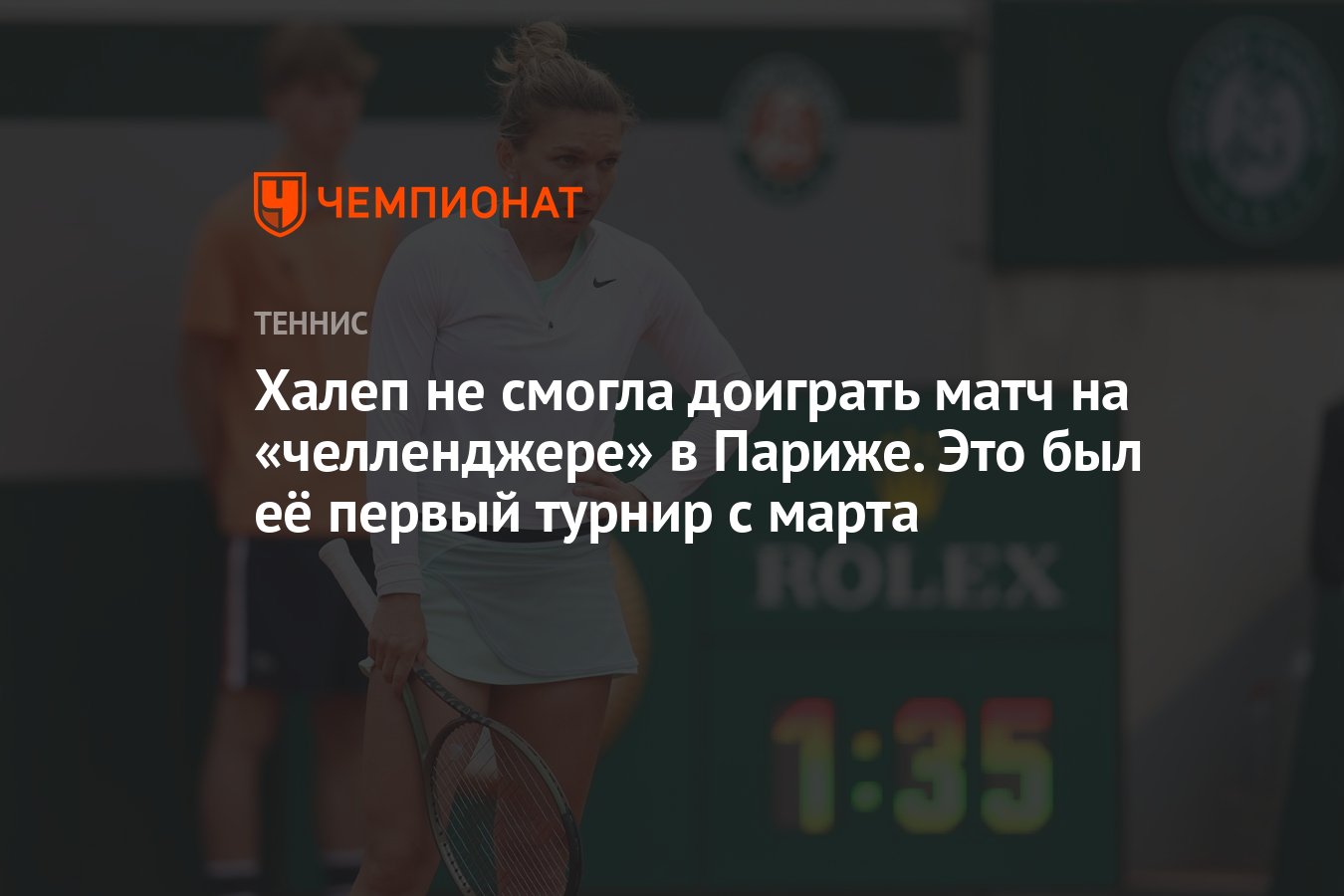 ЧЕМПИОНАТ

ТЕННИС

Халеп не смогла доиграть матч на «челленджере» в Париже. Это был её первый турнир с марта

ROLEX

1:35